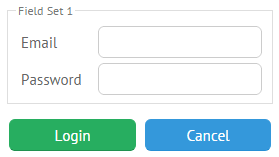 Field Set 1

Email

Password

Login

Cancel